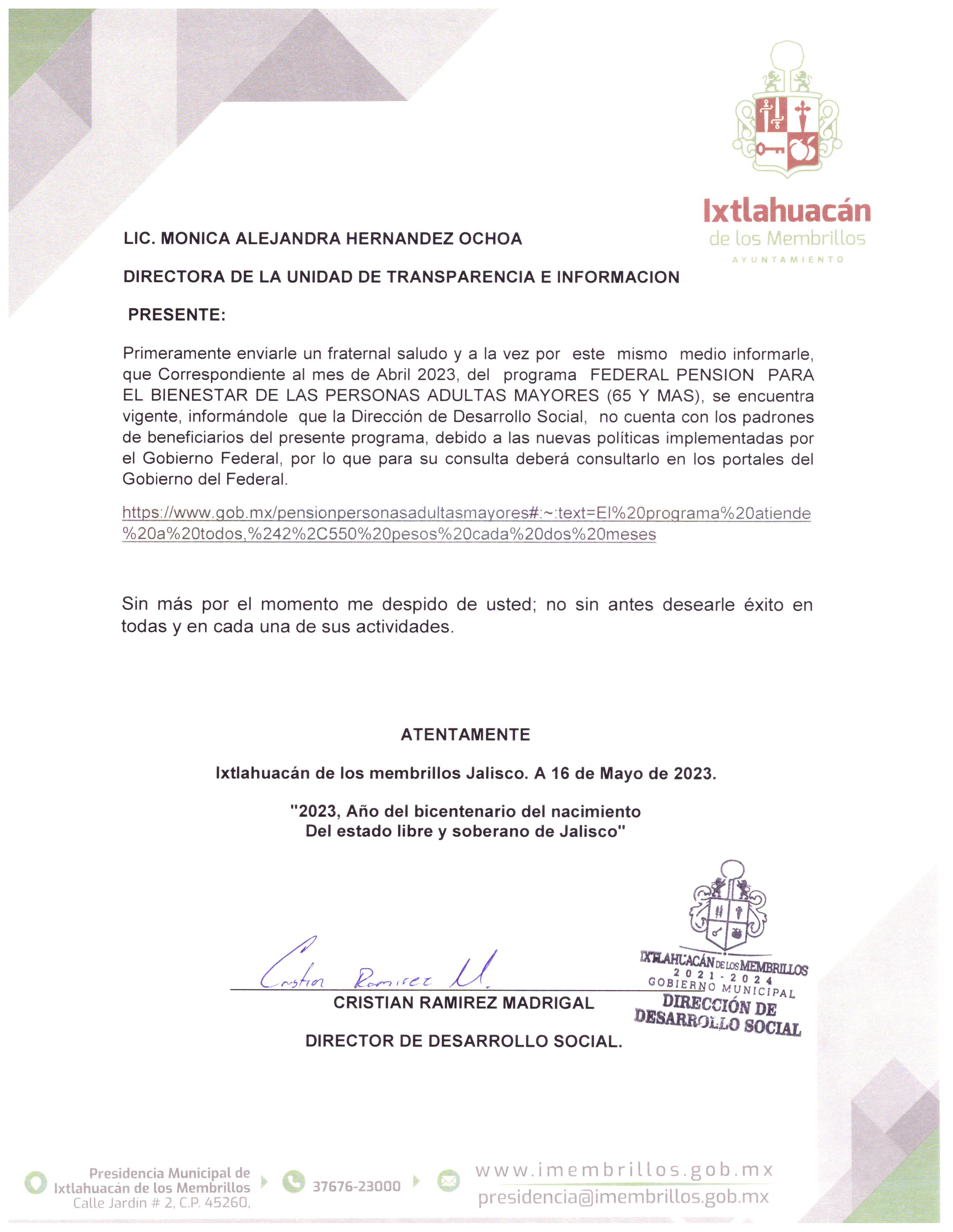 Ixtlahuacán
de los Membrillos
AYUNTAMIENTO

LIC. MONICA ALEJANDRA HERNANDEZ OCHOA

DIRECTORA DE LA UNIDAD DE TRANSPARENCIA E INFORMACION

PRESENTE:

Primeramente enviarle un fraternal saludo y a la vez por este mismo medio informarle, que Correspondiente al mes de Abril 2023, del programa FEDERAL PENSION PARA EL BIENESTAR DE LAS PERSONAS ADULTAS MAYORES (65 Y MAS), se encuentra vigente, informándole que la Dirección de Desarrollo Social, no cuenta con los padrones de beneficiarios del presente programa, debido a las nuevas políticas implementadas por el Gobierno Federal, por lo que para su consulta deberá consultarlo en los portales del Gobierno del Federal.

https://www.gob.mx/pensionpersonasadultasmayores#:~:text=El%20programa%20atiende%20a%20todos,%242%2C550%20pesos%20cada%20dos%20meses

Sin más por el momento me despido de usted; no sin antes desearle éxito en todas y en cada una de sus actividades.

ATENTAMENTE

Ixtlahuacán de los membrillos Jalisco. A 16 de Mayo de 2023.

"2023, Año del bicentenario del nacimiento Del estado libre y soberano de Jalisco"

Cristian Ramirez M.

CRISTIAN RAMIREZ MADRIGAL

DIRECTOR DE DESARROLLO SOCIAL.

IXTLAHUACÁN DE LOS MEMBRILLOS
2021-2024
GOBIERNO MUNICIPAL
DIRECCIÓN DE DESARROLLO SOCIAL

Presidencia Municipal de Ixtlahuacán de los Membrillos
Calle Jardín # 2, C.P. 45260,

37676-23000

www.imembrillos.gob.mx
presidencia@imembrillos.gob.mx